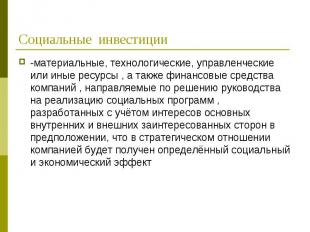 Социальные инвестиции

-материальные, технологические, управленческие или иные ресурсы , а также финансовые средства компаний , направляемые по решению руководства на реализацию социальных программ , разработанных с учётом интересов основных внутренних и внешних заинтересованных сторон в предположении, что в стратегическом отношении компанией будет получен определённый социальный и экономический эффект